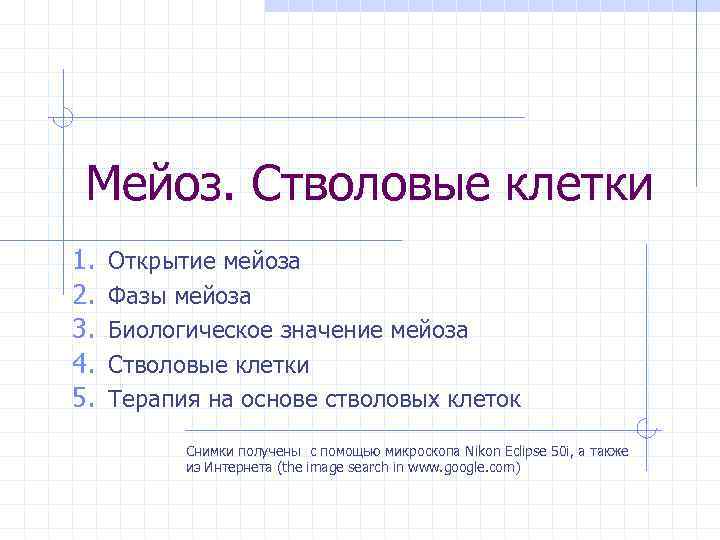 Мейоз. Стволовые клетки

1. Открытие мейоза
2. Фазы мейоза
3. Биологическое значение мейоза
4. Стволовые клетки
5. Терапия на основе стволовых клеток

Снимки получены с помощью микроскопа Nikon Eclipse 50i, а также из Интернета (the image search in www.google.com)